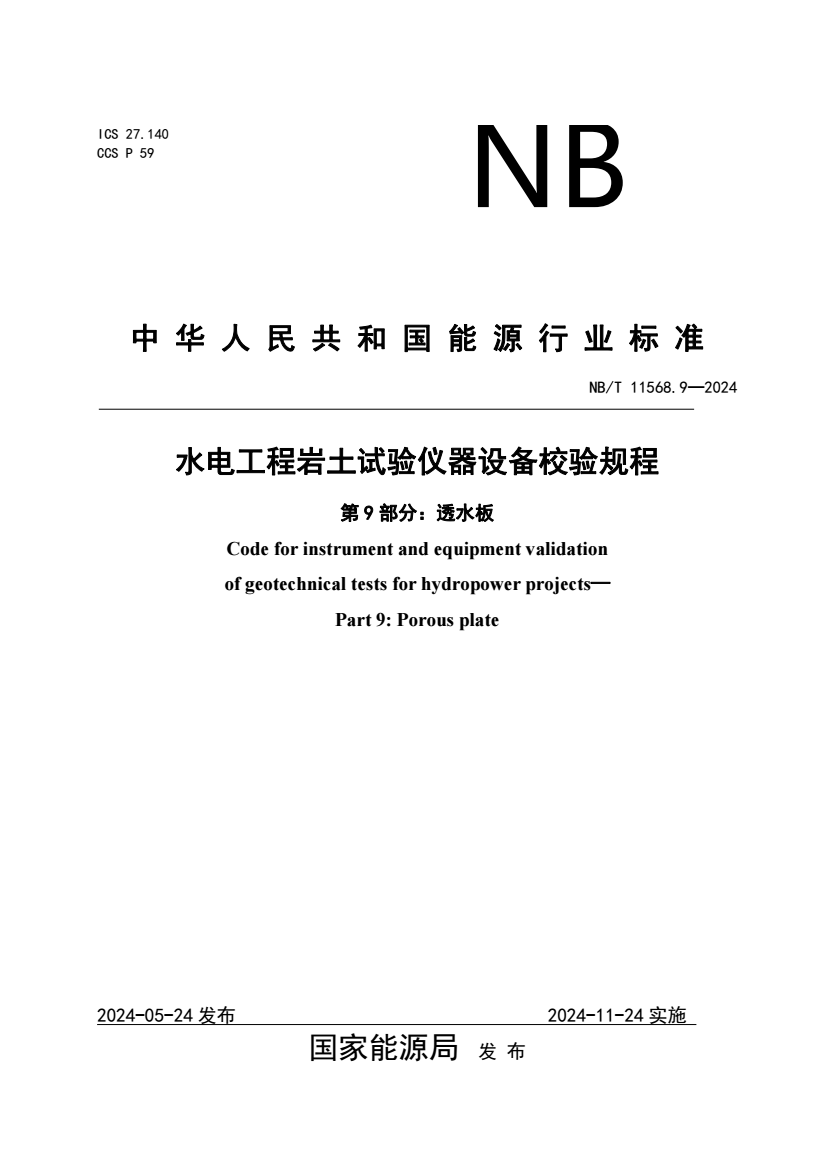 ICS 27.140
CCS P 59

NB

中华人民共和国能源行业标准

NB/T 11568.9—2024

水电工程岩土试验仪器设备校验规程

第9部分：透水板

Code for instrument and equipment validation of geotechnical tests for hydropower projects—

Part 9: Porous plate

2024-05-24 发布　　2024-11-24 实施

国家能源局　发布